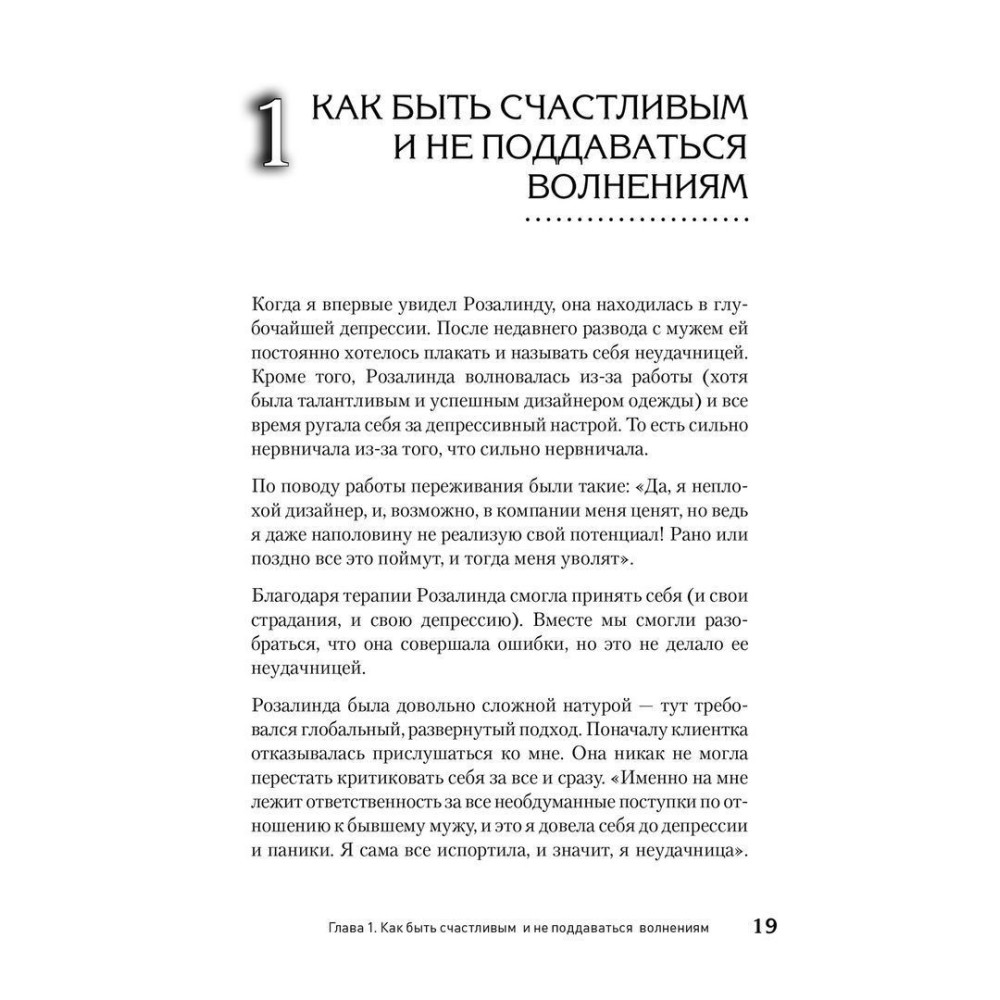 1 КАК БЫТЬ СЧАСТЛИВЫМ И НЕ ПОДДАВАТЬСЯ ВОЛНЕНИЯМ

Когда я впервые увидел Розалинду, она находилась в глубочайшей депрессии. После недавнего развода с мужем ей постоянно хотелось плакать и называть себя неудачницей. Кроме того, Розалинда волновалась из-за работы (хотя была талантливым и успешным дизайнером одежды) и все время ругала себя за депрессивный настрой. То есть сильно нервничала из-за того, что сильно нервничала.

По поводу работы переживания были такие: «Да, я неплохой дизайнер, и, возможно, в компании меня ценят, но ведь я даже наполовину не реализую свой потенциал! Рано или поздно все это поймут, и тогда меня уволят».

Благодаря терапии Розалинда смогла принять себя (и свои страдания, и свою депрессию). Вместе мы смогли разобраться, что она совершала ошибки, но это не делало ее неудачницей.

Розалинда была довольно сложной натурой — тут требовался глобальный, развернутый подход. Поначалу клиентка отказывалась прислушаться ко мне. Она никак не могла перестать критиковать себя за все и сразу. «Именно на мне лежит ответственность за все необдуманные поступки по отношению к бывшему мужу, и это я довела себя до депрессии и паники. Я сама все испортила, и значит, я неудачница».

Глава 1. Как быть счастливым и не поддаваться волнениям 19